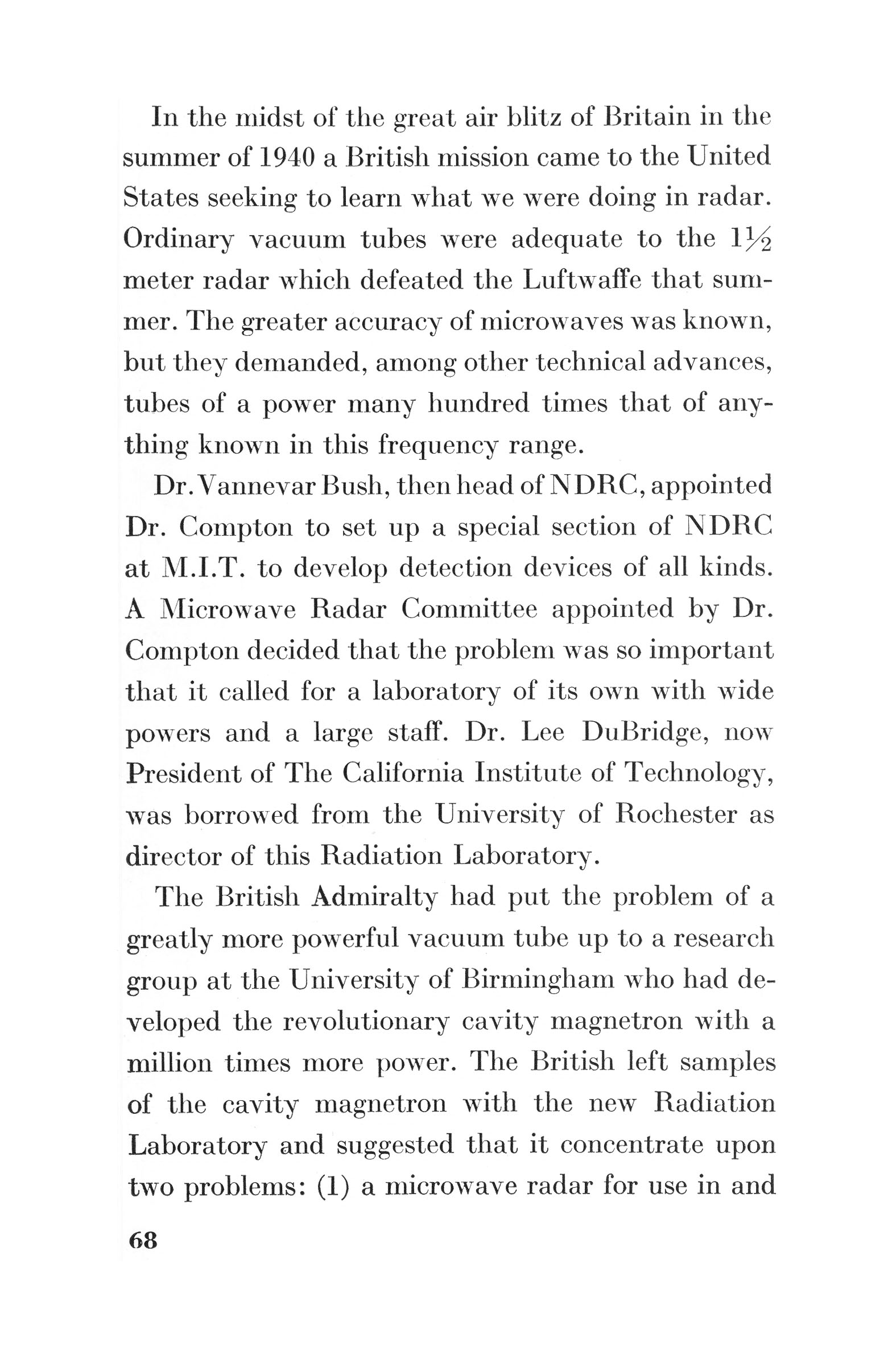 In the midst of the great air blitz of Britain in the summer of 1940 a British mission came to the United States seeking to learn what we were doing in radar. Ordinary vacuum tubes were adequate to the $1\frac{1}{2}$ meter radar which defeated the Luftwaffe that summer. The greater accuracy of microwaves was known, but they demanded, among other technical advances, tubes of a power many hundred times that of anything known in this frequency range.

Dr. Vannevar Bush, then head of NDRC, appointed Dr. Compton to set up a special section of NDRC at M.I.T. to develop detection devices of all kinds. A Microwave Radar Committee appointed by Dr. Compton decided that the problem was so important that it called for a laboratory of its own with wide powers and a large staff. Dr. Lee DuBridge, now President of The California Institute of Technology, was borrowed from the University of Rochester as director of this Radiation Laboratory.

The British Admiralty had put the problem of a greatly more powerful vacuum tube up to a research group at the University of Birmingham who had developed the revolutionary cavity magnetron with a million times more power. The British left samples of the cavity magnetron with the new Radiation Laboratory and suggested that it concentrate upon two problems: (1) a microwave radar for use in and

68